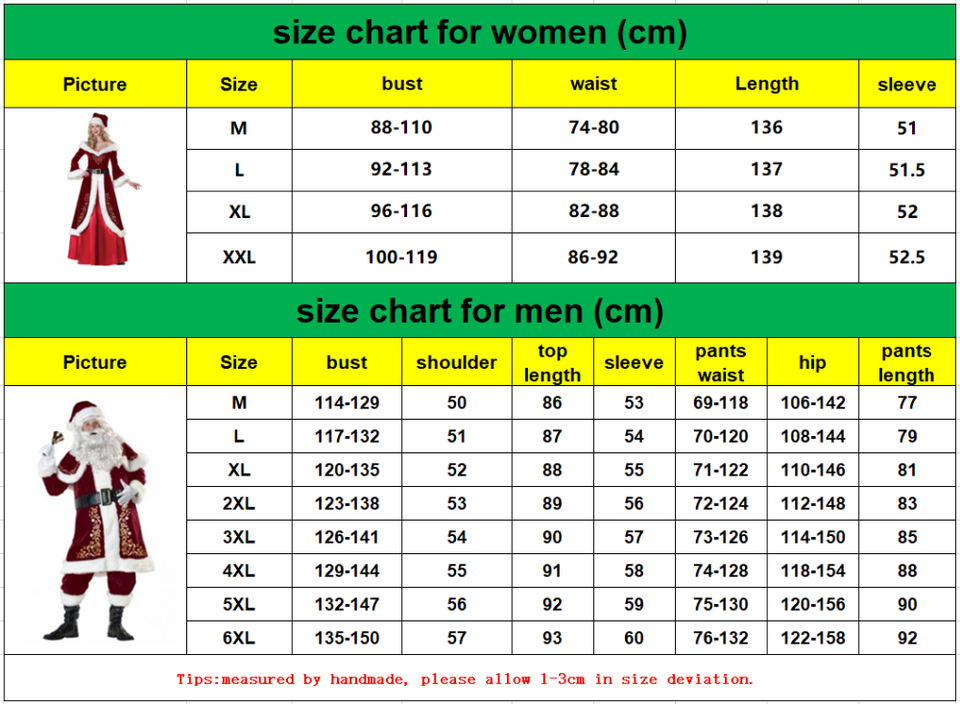 size chart for women (cm)

| Picture | Size | bust | waist | Length | sleeve |
|---|---|---|---|---|---|
| | M | 88-110 | 74-80 | 136 | 51 |
| | L | 92-113 | 78-84 | 137 | 51.5 |
| | XL | 96-116 | 82-88 | 138 | 52 |
| | XXL | 100-119 | 86-92 | 139 | 52.5 |

size chart for men (cm)

| Picture | Size | bust | shoulder | top length | sleeve | pants waist | hip | pants length |
|---|---|---|---|---|---|---|---|---|
| | M | 114-129 | 50 | 86 | 53 | 69-118 | 106-142 | 77 |
| | L | 117-132 | 51 | 87 | 54 | 70-120 | 108-144 | 79 |
| | XL | 120-135 | 52 | 88 | 55 | 71-122 | 110-146 | 81 |
| | 2XL | 123-138 | 53 | 89 | 56 | 72-124 | 112-148 | 83 |
| | 3XL | 126-141 | 54 | 90 | 57 | 73-126 | 114-150 | 85 |
| | 4XL | 129-144 | 55 | 91 | 58 | 74-128 | 118-154 | 88 |
| | 5XL | 132-147 | 56 | 92 | 59 | 75-130 | 120-156 | 90 |
| | 6XL | 135-150 | 57 | 93 | 60 | 76-132 | 122-158 | 92 |

Tips:measured by handmade, please allow 1-3cm in size deviation.